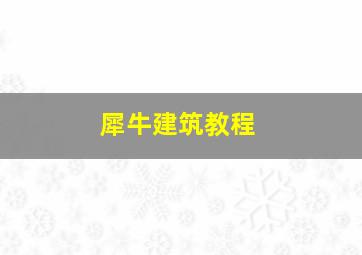 犀牛建筑教程